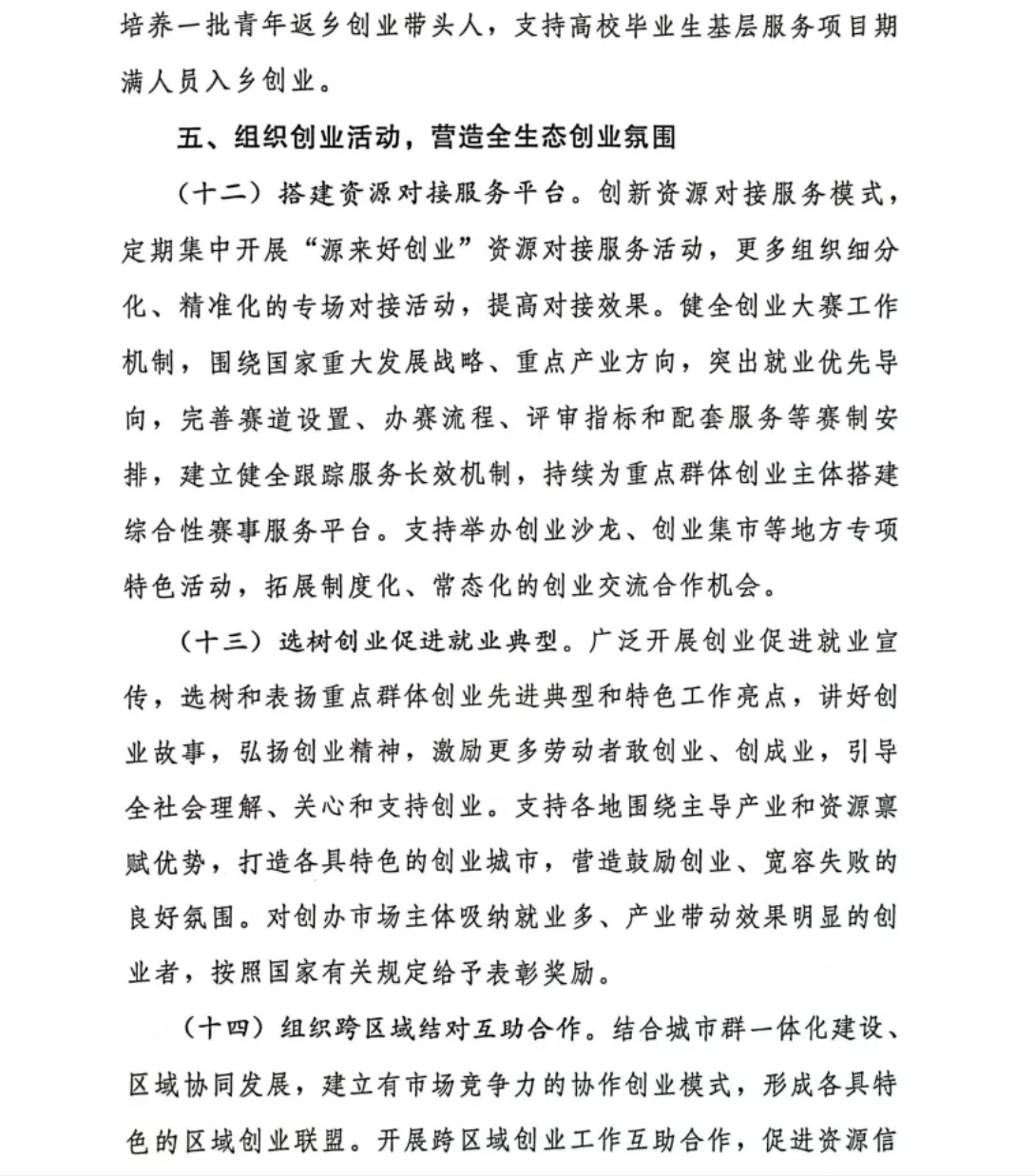 培养一批青年返乡创业带头人，支持高校毕业生基层服务项目期满人员入乡创业。

五、组织创业活动，营造全生态创业氛围

（十二）搭建资源对接服务平台。创新资源对接服务模式，定期集中开展“源来好创业”资源对接服务活动，更多组织细分化、精准化的专场对接活动，提高对接效果。健全创业大赛工作机制，围绕国家重大发展战略、重点产业方向，突出就业优先导向，完善赛道设置、办赛流程、评审指标和配套服务等赛制安排，建立健全跟踪服务长效机制，持续为重点群体创业主体搭建综合性赛事服务平台。支持举办创业沙龙、创业集市等地方专项特色活动，拓展制度化、常态化的创业交流合作机会。

（十三）选树创业促进就业典型。广泛开展创业促进就业宣传，选树和表扬重点群体创业先进典型和特色工作亮点，讲好创业故事，弘扬创业精神，激励更多劳动者敢创业、创成业，引导全社会理解、关心和支持创业。支持各地围绕主导产业和资源禀赋优势，打造各具特色的创业城市，营造鼓励创业、宽容失败的良好氛围。对创办市场主体吸纳就业多、产业带动效果明显的创业者，按照国家有关规定给予表彰奖励。

（十四）组织跨区域结对互助合作。结合城市群一体化建设、区域协同发展，建立有市场竞争力的协作创业模式，形成各具特色的区域创业联盟。开展跨区域创业工作互助合作，促进资源信